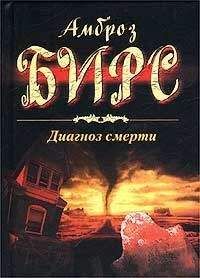 Амброз
БИРС
Диагноз смерти